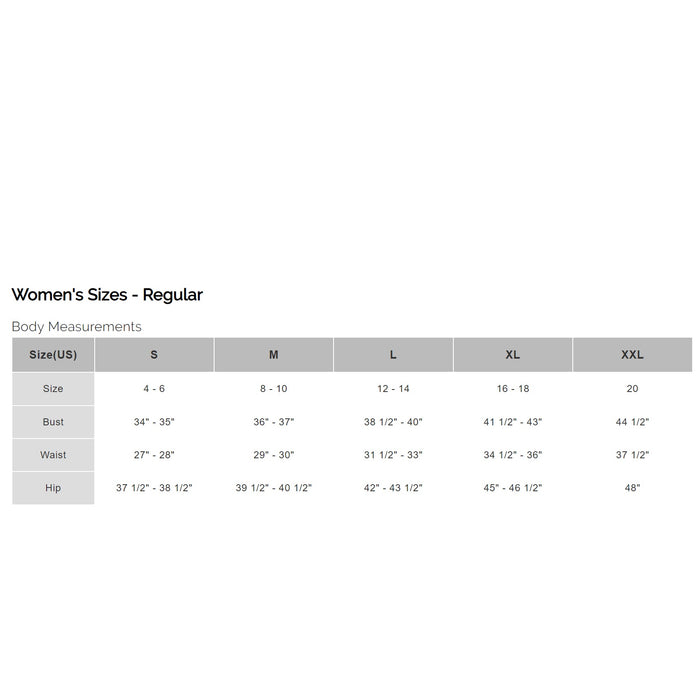 Women's Sizes - Regular

Body Measurements

| Size(US) | S | M | L | XL | XXL |
|---|---|---|---|---|---|
| Size | 4 - 6 | 8 - 10 | 12 - 14 | 16 - 18 | 20 |
| Bust | 34" - 35" | 36" - 37" | 38 1/2" - 40" | 41 1/2" - 43" | 44 1/2" |
| Waist | 27" - 28" | 29" - 30" | 31 1/2" - 33" | 34 1/2" - 36" | 37 1/2" |
| Hip | 37 1/2" - 38 1/2" | 39 1/2" - 40 1/2" | 42" - 43 1/2" | 45" - 46 1/2" | 48" |